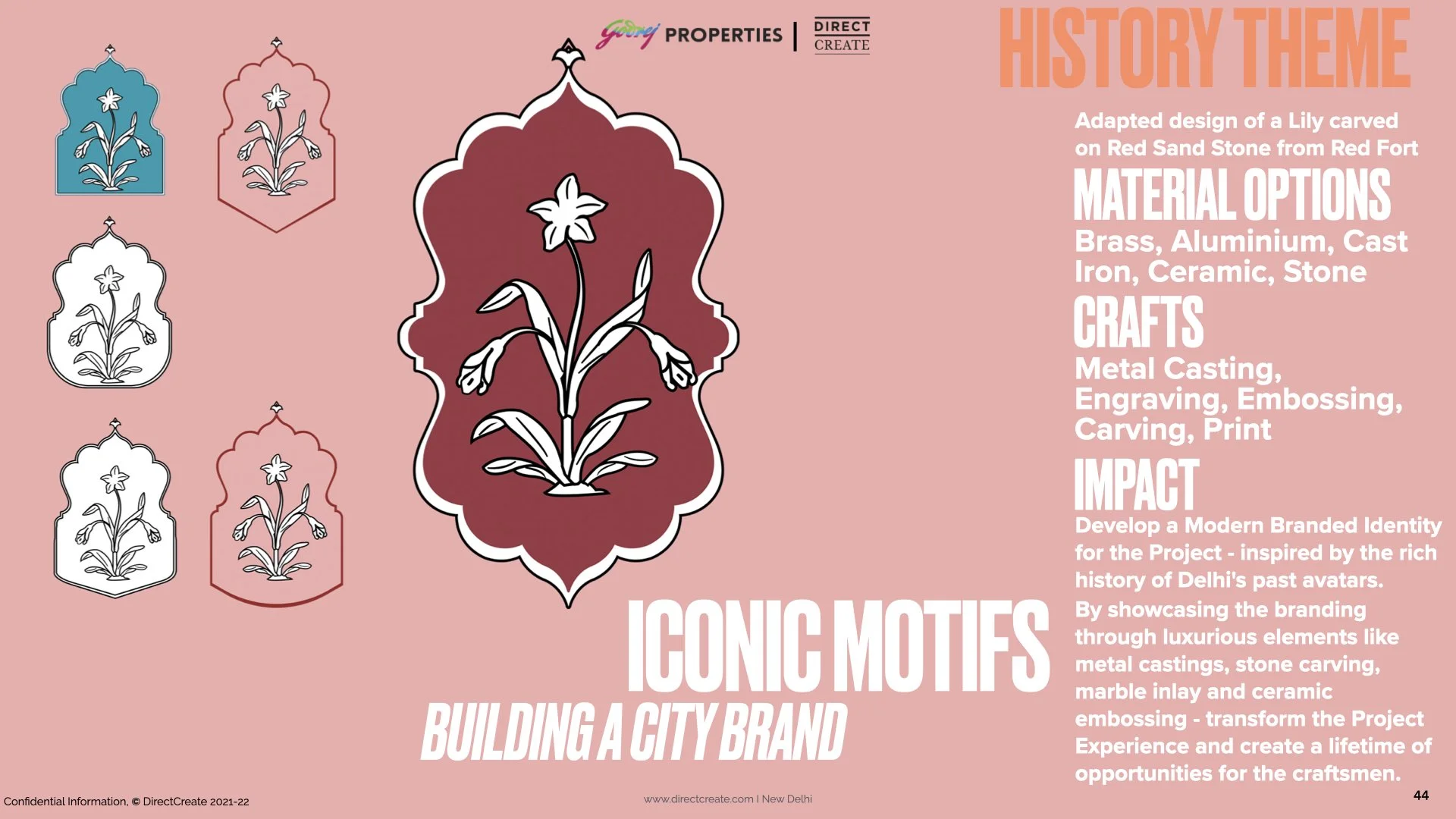 Godrej PROPERTIES | DIRECT CREATE

HISTORY THEME

Adapted design of a Lily carved on Red Sand Stone from Red Fort

MATERIAL OPTIONS

Brass, Aluminium, Cast Iron, Ceramic, Stone

CRAFTS

Metal Casting, Engraving, Embossing, Carving, Print

IMPACT

Develop a Modern Branded Identity for the Project - inspired by the rich history of Delhi's past avatars. By showcasing the branding through luxurious elements like metal castings, stone carving, marble inlay and ceramic embossing - transform the Project Experience and create a lifetime of opportunities for the craftsmen.

ICONIC MOTIFS

BUILDING A CITY BRAND

Confidential Information, © DirectCreate 2021-22

www.directcreate.com I New Delhi

44